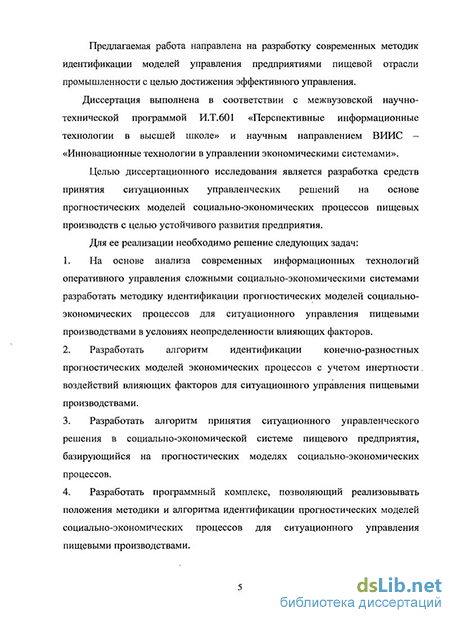 Предлагаемая работа направлена на разработку современных методик идентификации моделей управления предприятиями пищевой отрасли промышленности с целью достижения эффективного управления.

Диссертация выполнена в соответствии с межвузовской научно-технической программой И.Т.601 «Перспективные информационные технологии в высшей школе» и научным направлением ВИИС – «Инновационные технологии в управлении экономическими системами».

Целью диссертационного исследования является разработка средств принятия ситуационных управленческих решений на основе прогностических моделей социально-экономических процессов пищевых производств с целью устойчивого развития предприятия.

Для ее реализации необходимо решение следующих задач:

1. На основе анализа современных информационных технологий оперативного управления сложными социально-экономическими системами разработать методику идентификации прогностических моделей социально-экономических процессов для ситуационного управления пищевыми производствами в условиях неопределенности влияющих факторов.

2. Разработать алгоритм идентификации конечно-разностных прогностических моделей экономических процессов с учетом инертности воздействий влияющих факторов для ситуационного управления пищевыми производствами.

3. Разработать алгоритм принятия ситуационного управленческого решения в социально-экономической системе пищевого предприятия, базирующийся на прогностических моделях социально-экономических процессов.

4. Разработать программный комплекс, позволяющий реализовывать положения методики и алгоритма идентификации прогностических моделей социально-экономических процессов для ситуационного управления пищевыми производствами.

5

dsLib.net
библиотека диссертаций